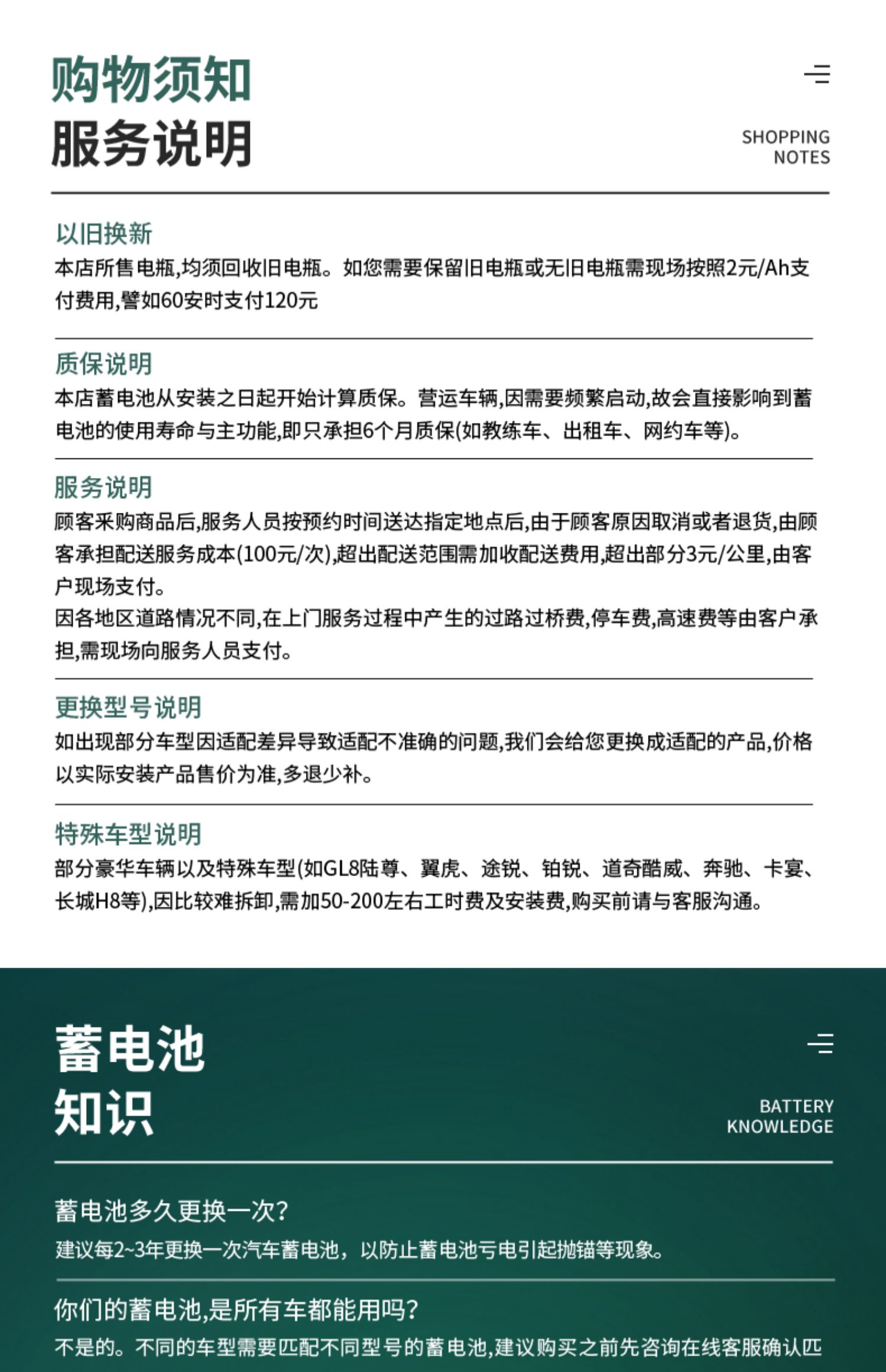 购物须知
服务说明

SHOPPING NOTES

以旧换新
本店所售电瓶,均须回收旧电瓶。如您需要保留旧电瓶或无旧电瓶需现场按照2元/Ah支付费用,譬如60安时支付120元

质保说明
本店蓄电池从安装之日起开始计算质保。营运车辆,因需要频繁启动,故会直接影响到蓄电池的使用寿命与主功能,即只承担6个月质保(如教练车、出租车、网约车等)。

服务说明
顾客采购商品后,服务人员按预约时间送达指定地点后,由于顾客原因取消或者退货,由顾客承担配送服务成本(100元/次),超出配送范围需加收配送费用,超出部分3元/公里,由客户现场支付。
因各地区道路情况不同,在上门服务过程中产生的过路过桥费,停车费,高速费等由客户承担,需现场向服务人员支付。

更换型号说明
如出现部分车型因适配差异导致适配不准确的问题,我们会给您更换成适配的产品,价格以实际安装产品售价为准,多退少补。

特殊车型说明
部分豪华车辆以及特殊车型(如GL8陆尊、翼虎、途锐、铂锐、道奇酷威、奔驰、卡宴、长城H8等),因比较难拆卸,需加50-200左右工时费及安装费,购买前请与客服沟通。

蓄电池
知识

BATTERY KNOWLEDGE

蓄电池多久更换一次?
建议每2~3年更换一次汽车蓄电池，以防止蓄电池亏电引起抛锚等现象。

你们的蓄电池,是所有车都能用吗?
不是的。不同的车型需要匹配不同型号的蓄电池,建议购买之前先咨询在线客服确认匹